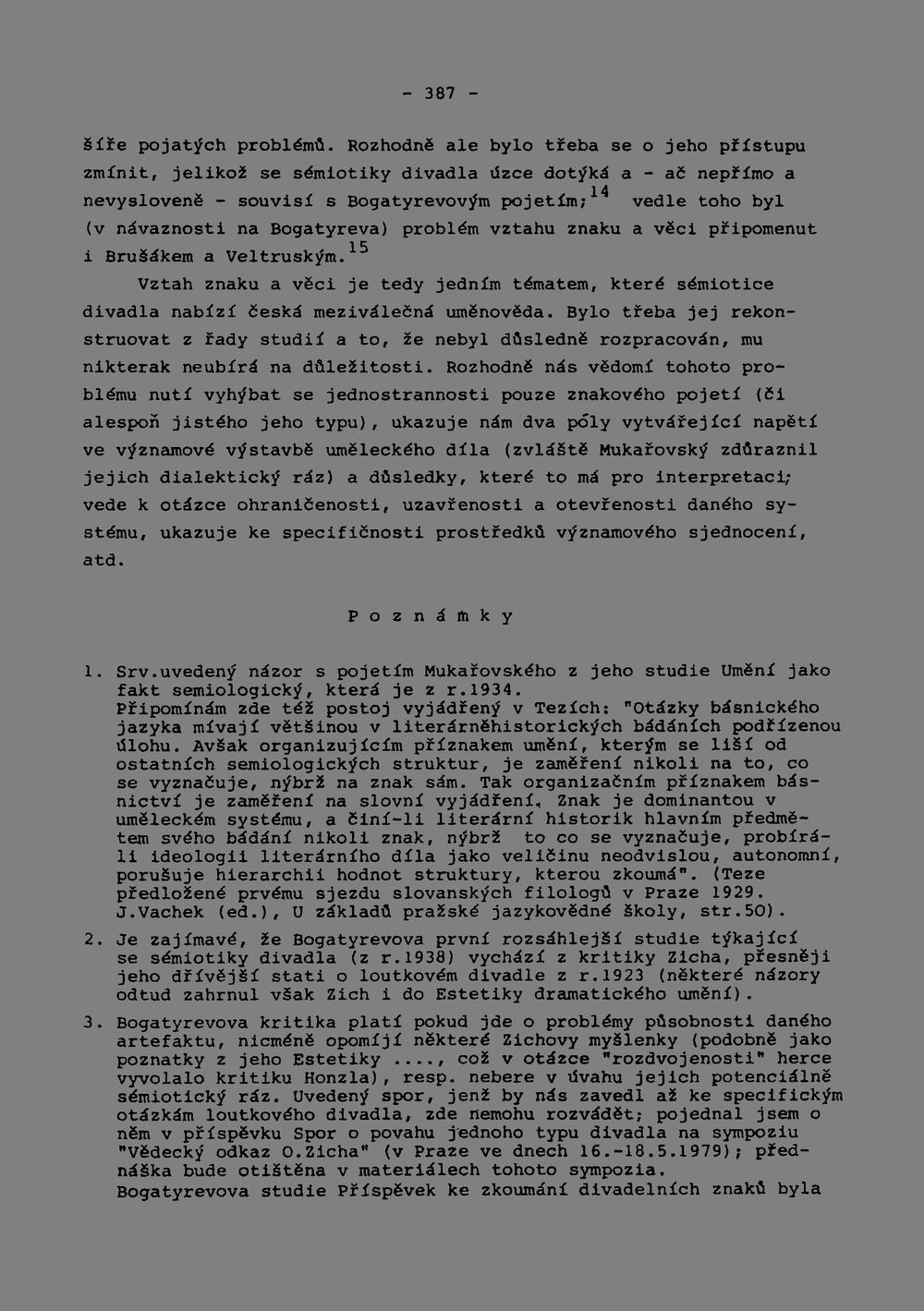 - 387 -

šíře pojatých problémů. Rozhodně ale bylo třeba se o jeho přístupu zmínit, jelikož se sémiotiky divadla úzce dotýká a - ač nepřímo a nevysloveně - souvisí s Bogatyrevovým pojetím;$^{14}$ vedle toho byl (v návaznosti na Bogatyreva) problém vztahu znaku a věci připomenut i Brušákem a Veltruským.$^{15}$

Vztah znaku a věci je tedy jedním tématem, které sémiotice divadla nabízí česká meziválečná uměnověda. Bylo třeba jej rekonstruovat z řady studií a to, že nebyl důsledně rozpracován, mu nikterak neubírá na důležitosti. Rozhodně nás vědomí tohoto problému nutí vyhýbat se jednostrannosti pouze znakového pojetí (či alespoň jistého jeho typu), ukazuje nám dva póly vytvářející napětí ve významové výstavbě uměleckého díla (zvláště Mukařovský zdůraznil jejich dialektický ráz) a důsledky, které to má pro interpretaci; vede k otázce ohraničenosti, uzavřenosti a otevřenosti daného systému, ukazuje ke specifičnosti prostředků významového sjednocení, atd.

P o z n á m k y

1. Srv.uvedený názor s pojetím Mukařovského z jeho studie Umění jako fakt semiologický, která je z r.1934.
Připomínám zde též postoj vyjádřený v Tezích: "Otázky básnického jazyka mívají většinou v literárněhistorických bádáních podřízenou úlohu. Avšak organizujícím příznakem umění, kterým se liší od ostatních semiologických struktur, je zaměření nikoli na to, co se vyznačuje, nýbrž na znak sám. Tak organizačním příznakem básnictví je zaměření na slovní vyjádření. Znak je dominantou v uměleckém systému, a činí-li literární historik hlavním předmětem svého bádání nikoli znak, nýbrž to co se vyznačuje, probírá-li ideologii literárního díla jako veličinu neodvislou, autonomní, porušuje hierarchii hodnot struktury, kterou zkoumá". (Teze předložené prvému sjezdu slovanských filologů v Praze 1929. J.Vachek (ed.), U základů pražské jazykovědné školy, str.50).

2. Je zajímavé, že Bogatyrevova první rozsáhlejší studie týkající se sémiotiky divadla (z r.1938) vychází z kritiky Zicha, přesněji jeho dřívější stati o loutkovém divadle z r.1923 (některé názory odtud zahrnul však Zich i do Estetiky dramatického umění).

3. Bogatyrevova kritika platí pokud jde o problémy působnosti daného artefaktu, nicméně opomíjí některé Zichovy myšlenky (podobně jako poznatky z jeho Estetiky ...., což v otázce "rozdvojenosti" herce vyvolalo kritiku Honzla), resp. nebere v úvahu jejich potenciálně sémiotický ráz. Uvedený spor, jenž by nás zavedl až ke specifickým otázkám loutkového divadla, zde nemohu rozvádět; pojednal jsem o něm v příspěvku Spor o povahu jednoho typu divadla na sympoziu "Vědecký odkaz O.Zicha" (v Praze ve dnech 16.-18.5.1979); přednáška bude otištěna v materiálech tohoto sympozia.
Bogatyrevova studie Příspěvek ke zkoumání divadelních znaků byla